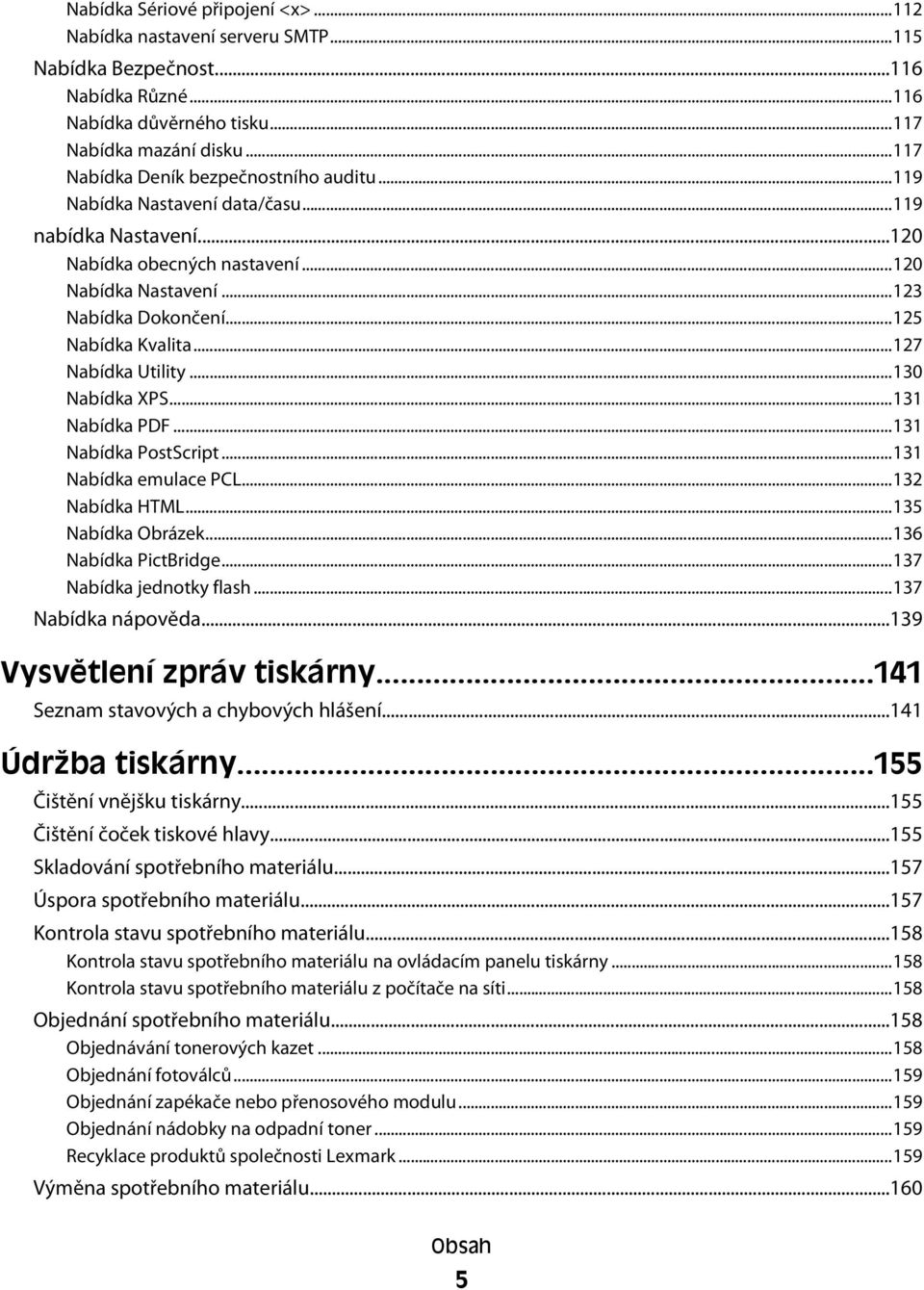 Nabídka Sériové připojení <x>...112
Nabídka nastavení serveru SMTP...115
Nabídka Bezpečnost...116
Nabídka Různé...116
Nabídka důvěrného tisku...117
Nabídka mazání disku...117
Nabídka Deník bezpečnostního auditu...119
Nabídka Nastavení data/času...119
nabídka Nastavení...120
Nabídka obecných nastavení...120
Nabídka Nastavení...123
Nabídka Dokončení...125
Nabídka Kvalita...127
Nabídka Utility...130
Nabídka XPS...131
Nabídka PDF...131
Nabídka PostScript...131
Nabídka emulace PCL...132
Nabídka HTML...135
Nabídka Obrázek...136
Nabídka PictBridge...137
Nabídka jednotky flash...137
Nabídka nápověda...139

Vysvětlení zpráv tiskárny...141
Seznam stavových a chybových hlášení...141

Údržba tiskárny...155
Čištění vnějšku tiskárny...155
Čištění čoček tiskové hlavy...155
Skladování spotřebního materiálu...157
Úspora spotřebního materiálu...157
Kontrola stavu spotřebního materiálu...158
Kontrola stavu spotřebního materiálu na ovládacím panelu tiskárny...158
Kontrola stavu spotřebního materiálu z počítače na síti...158
Objednání spotřebního materiálu...158
Objednávání tonerových kazet...158
Objednání fotoválců...159
Objednání zapékače nebo přenosového modulu...159
Objednání nádobky na odpadní toner...159
Recyklace produktů společnosti Lexmark...159
Výměna spotřebního materiálu...160

Obsah
5